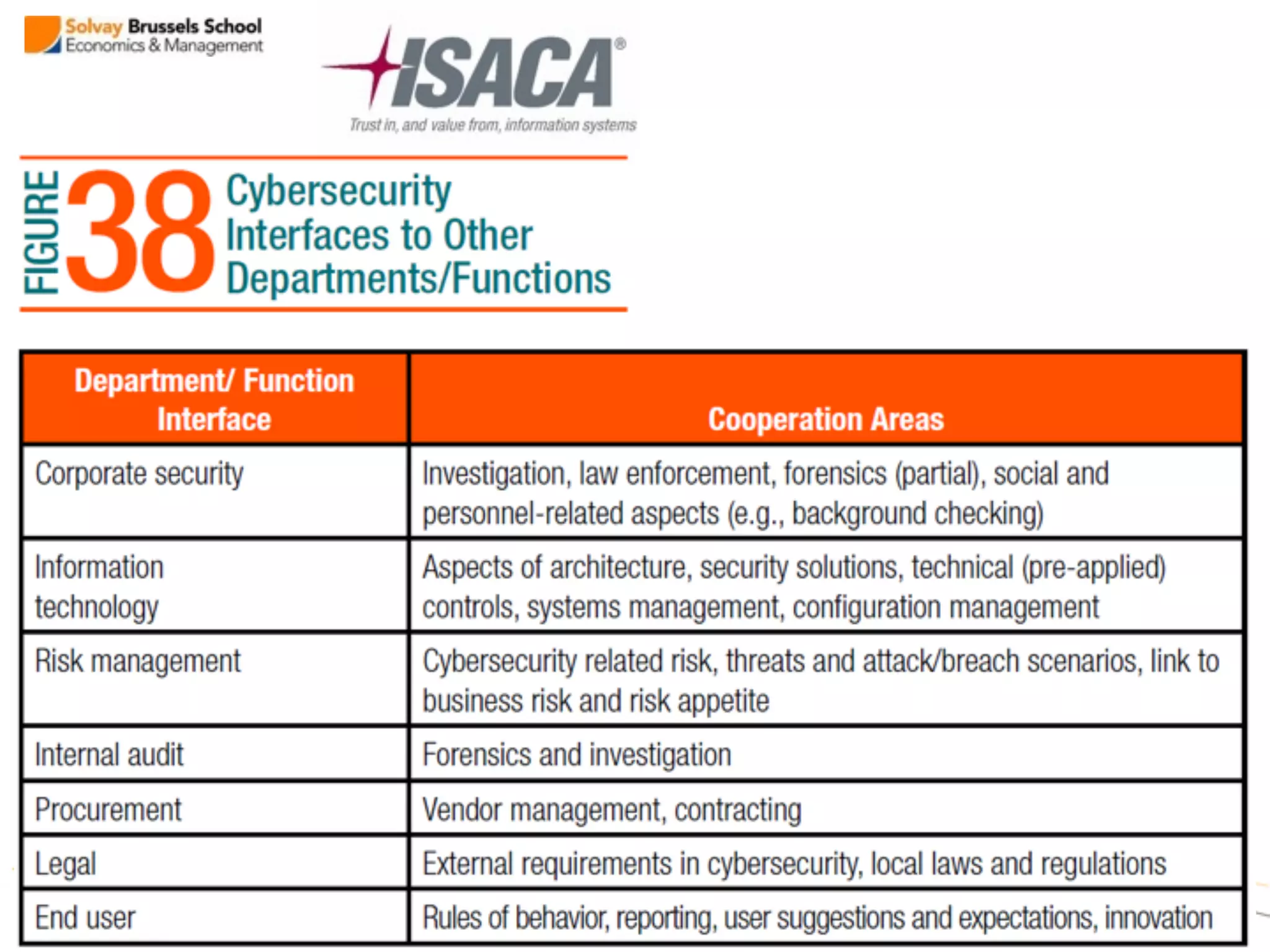 Solvay Brussels School
Economics & Management

ISACA®
Trust in, and value from, information systems

FIGURE 38 Cybersecurity Interfaces to Other Departments/Functions

| Department/ Function Interface | Cooperation Areas |
|---|---|
| Corporate security | Investigation, law enforcement, forensics (partial), social and personnel-related aspects (e.g., background checking) |
| Information technology | Aspects of architecture, security solutions, technical (pre-applied) controls, systems management, configuration management |
| Risk management | Cybersecurity related risk, threats and attack/breach scenarios, link to business risk and risk appetite |
| Internal audit | Forensics and investigation |
| Procurement | Vendor management, contracting |
| Legal | External requirements in cybersecurity, local laws and regulations |
| End user | Rules of behavior, reporting, user suggestions and expectations, innovation |